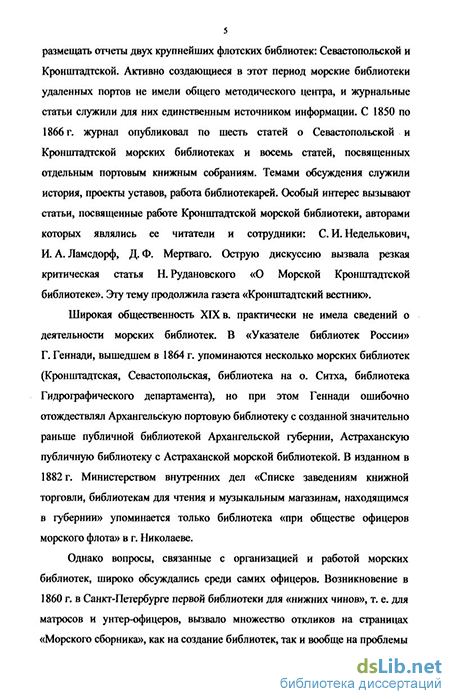 5

размещать отчеты двух крупнейших флотских библиотек: Севастопольской и Кронштадтской. Активно создающиеся в этот период морские библиотеки удаленных портов не имели общего методического центра, и журнальные статьи служили для них единственным источником информации. С 1850 по 1866 г. журнал опубликовал по шесть статей о Севастопольской и Кронштадтской морских библиотеках и восемь статей, посвященных отдельным портовым книжным собраниям. Темами обсуждения служили история, проекты уставов, работа библиотекарей. Особый интерес вызывают статьи, посвященные работе Кронштадтской морской библиотеки, авторами которых являлись ее читатели и сотрудники: С. И. Неделькович, И. А. Ламсдорф, Д. Ф. Мертваго. Острую дискуссию вызвала резкая критическая статья Н. Рудановского «О Морской Кронштадтской библиотеке». Эту тему продолжила газета «Кронштадтский вестник».

Широкая общественность XIX в. практически не имела сведений о деятельности морских библиотек. В «Указателе библиотек России» Г. Геннади, вышедшем в 1864 г. упоминаются несколько морских библиотек (Кронштадтская, Севастопольская, библиотека на о. Ситха, библиотека Гидрографического департамента), но при этом Геннади ошибочно отождествлял Архангельскую портовую библиотеку с созданной значительно раньше публичной библиотекой Архангельской губернии, Астраханскую публичную библиотеку с Астраханской морской библиотекой. В изданном в 1882 г. Министерством внутренних дел «Списке заведениям книжной торговли, библиотекам для чтения и музыкальным магазинам, находящимся в губернии» упоминается только библиотека «при обществе офицеров морского флота» в г. Николаеве.

Однако вопросы, связанные с организацией и работой морских библиотек, широко обсуждались среди самих офицеров. Возникновение в 1860 г. в Санкт-Петербурге первой библиотеки для «нижних чинов», т. е. для матросов и унтер-офицеров, вызвало множество откликов на страницах «Морского сборника», как на создание библиотек, так и вообще на проблемы

dsLib.net
библиотека диссертаций